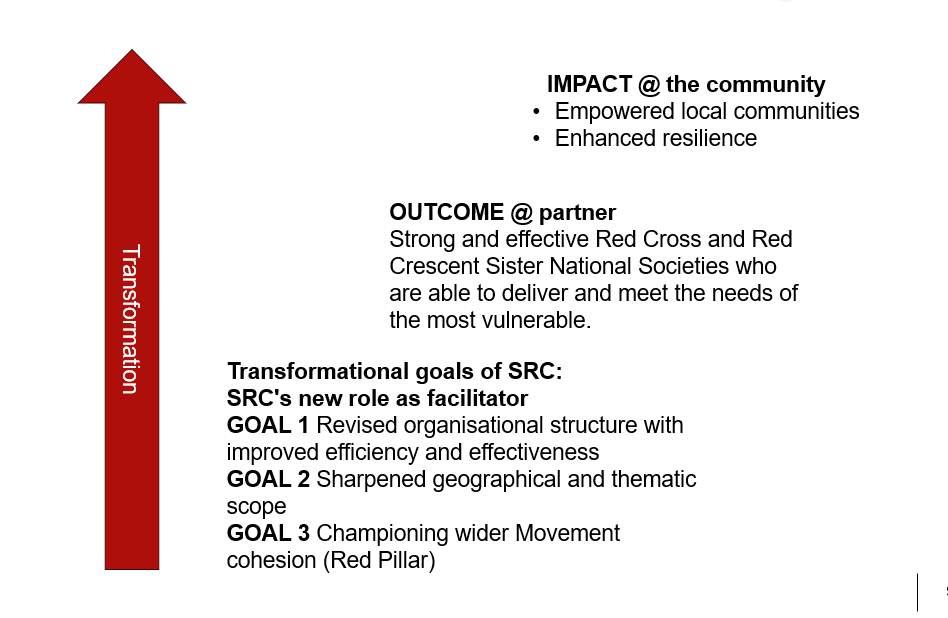 Transformation

IMPACT @ the community
• Empowered local communities
• Enhanced resilience

OUTCOME @ partner
Strong and effective Red Cross and Red Crescent Sister National Societies who are able to deliver and meet the needs of the most vulnerable.

Transformational goals of SRC:
SRC's new role as facilitator
GOAL 1 Revised organisational structure with improved efficiency and effectiveness
GOAL 2 Sharpened geographical and thematic scope
GOAL 3 Championing wider Movement cohesion (Red Pillar)